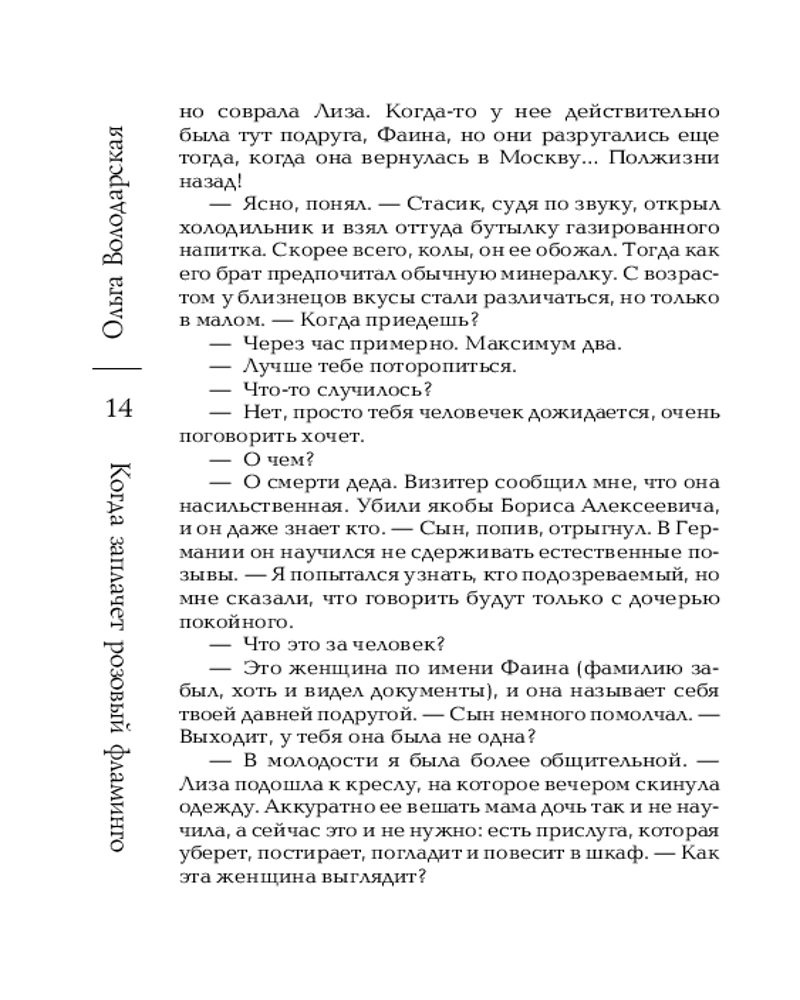 Ольга Володарская

14

Когда заплачет розовый фламинго

но соврала Лиза. Когда-то у нее действительно была тут подруга, Фаина, но они разругались еще тогда, когда она вернулась в Москву... Полжизни назад!

— Ясно, понял. — Стасик, судя по звуку, открыл холодильник и взял оттуда бутылку газированного напитка. Скорее всего, колы, он ее обожал. Тогда как его брат предпочитал обычную минералку. С возрастом у близнецов вкусы стали различаться, но только в малом. — Когда приедешь?

— Через час примерно. Максимум два.

— Лучше тебе поторопиться.

— Что-то случилось?

— Нет, просто тебя человечек дожидается, очень поговорить хочет.

— О чем?

— О смерти деда. Визитер сообщил мне, что она насильственная. Убили якобы Бориса Алексеевича, и он даже знает кто. — Сын, попив, отрыгнул. В Германии он научился не сдерживать естественные позывы. — Я попытался узнать, кто подозреваемый, но мне сказали, что говорить будут только с дочерью покойного.

— Что это за человек?

— Это женщина по имени Фаина (фамилию забыл, хоть и видел документы), и она называет себя твоей давней подругой. — Сын немного помолчал. — Выходит, у тебя она была не одна?

— В молодости я была более общительной. — Лиза подошла к креслу, на которое вечером скинула одежду. Аккуратно ее вешать мама дочь так и не научила, а сейчас это и не нужно: есть прислуга, которая уберет, постирает, погладит и повесит в шкаф. — Как эта женщина выглядит?